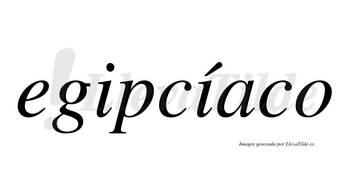 egipcíaco

LlevaTilde

Imagen generada por LlevaTilde.es